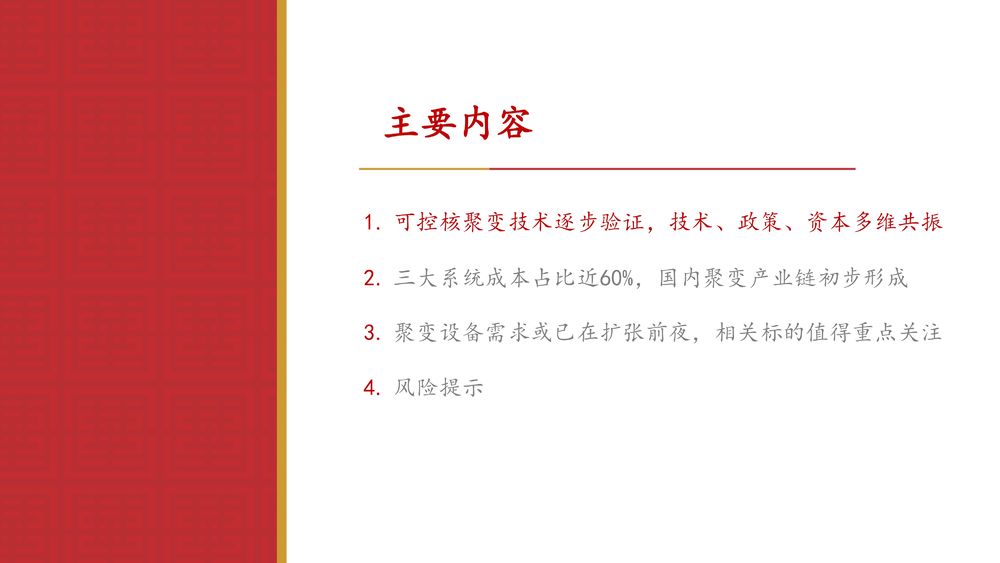 主要内容

1.可控核聚变技术逐步验证，技术、政策、资本多维共振

2.三大系统成本占比近60%，国内聚变产业链初步形成

3.聚变设备需求或已在扩张前夜，相关标的值得重点关注

4.风险提示